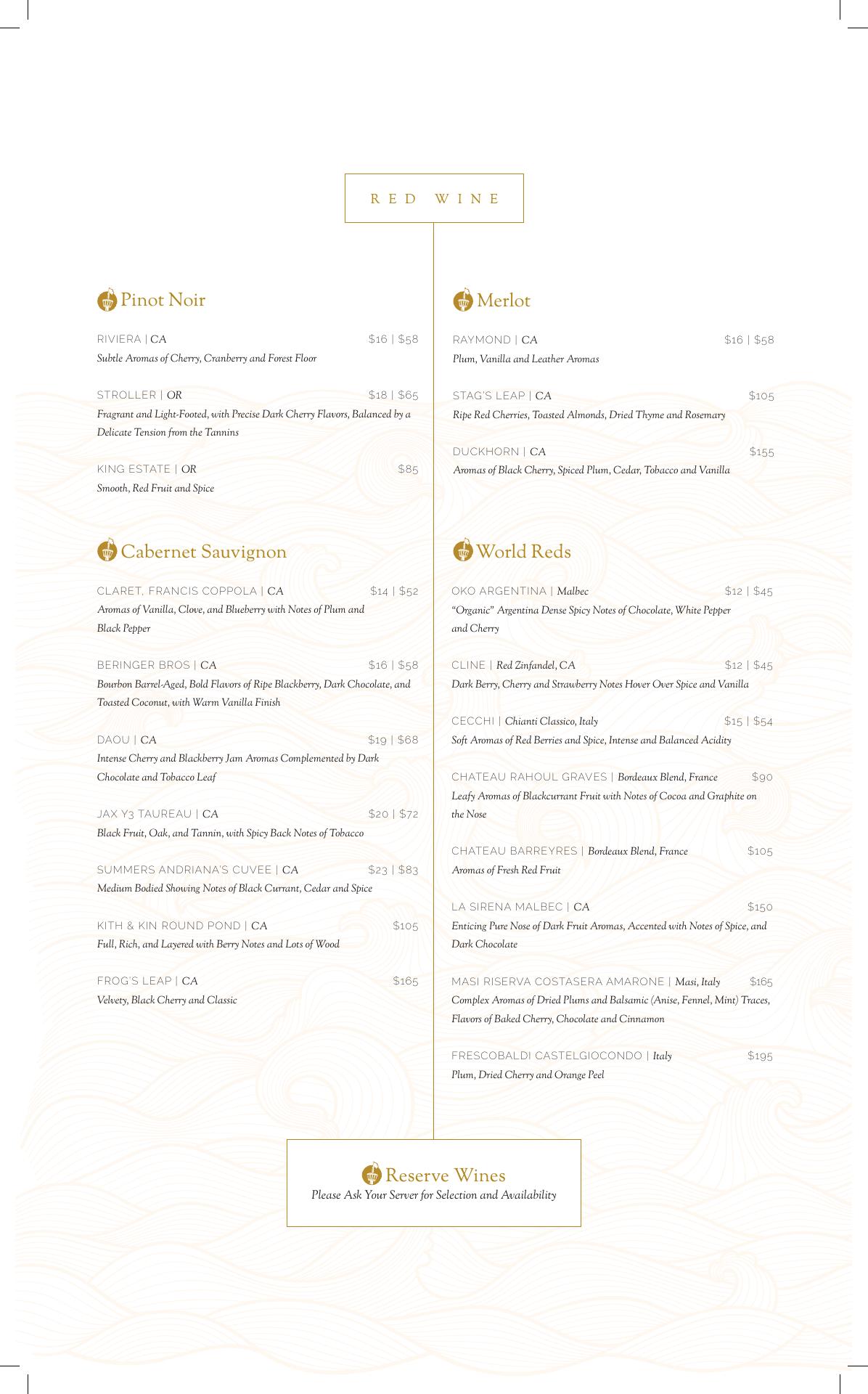 RED WINE

Pinot Noir

RIVIERA | CA $16 | $58
Subtle Aromas of Cherry, Cranberry and Forest Floor

STROLLER | OR $18 | $65
Fragrant and Light-Footed, with Precise Dark Cherry Flavors, Balanced by a Delicate Tension from the Tannins

KING ESTATE | OR $85
Smooth, Red Fruit and Spice

Cabernet Sauvignon

CLARET, FRANCIS COPPOLA | CA $14 | $52
Aromas of Vanilla, Clove, and Blueberry with Notes of Plum and Black Pepper

BERINGER BROS | CA $16 | $58
Bourbon Barrel-Aged, Bold Flavors of Ripe Blackberry, Dark Chocolate, and Toasted Coconut, with Warm Vanilla Finish

DAOU | CA $19 | $68
Intense Cherry and Blackberry Jam Aromas Complemented by Dark Chocolate and Tobacco Leaf

JAX Y3 TAUREAU | CA $20 | $72
Black Fruit, Oak, and Tannin, with Spicy Back Notes of Tobacco

SUMMERS ANDRIANA'S CUVEE | CA $23 | $83
Medium Bodied Showing Notes of Black Currant, Cedar and Spice

KITH & KIN ROUND POND | CA $105
Full, Rich, and Layered with Berry Notes and Lots of Wood

FROG'S LEAP | CA $165
Velvety, Black Cherry and Classic

Merlot

RAYMOND | CA $16 | $58
Plum, Vanilla and Leather Aromas

STAG'S LEAP | CA $105
Ripe Red Cherries, Toasted Almonds, Dried Thyme and Rosemary

DUCKHORN | CA $155
Aromas of Black Cherry, Spiced Plum, Cedar, Tobacco and Vanilla

World Reds

OKO ARGENTINA | Malbec $12 | $45
"Organic" Argentina Dense Spicy Notes of Chocolate, White Pepper and Cherry

CLINE | Red Zinfandel, CA $12 | $45
Dark Berry, Cherry and Strawberry Notes Hover Over Spice and Vanilla

CECCHI | Chianti Classico, Italy $15 | $54
Soft Aromas of Red Berries and Spice, Intense and Balanced Acidity

CHATEAU RAHOUL GRAVES | Bordeaux Blend, France $90
Leafy Aromas of Blackcurrant Fruit with Notes of Cocoa and Graphite on the Nose

CHATEAU BARREYRES | Bordeaux Blend, France $105
Aromas of Fresh Red Fruit

LA SIRENA MALBEC | CA $150
Enticing Pure Nose of Dark Fruit Aromas, Accented with Notes of Spice, and Dark Chocolate

MASI RISERVA COSTASERA AMARONE | Masi, Italy $165
Complex Aromas of Dried Plums and Balsamic (Anise, Fennel, Mint) Traces, Flavors of Baked Cherry, Chocolate and Cinnamon

FRESCOBALDI CASTELGIOCONDO | Italy $195
Plum, Dried Cherry and Orange Peel

Reserve Wines
Please Ask Your Server for Selection and Availability